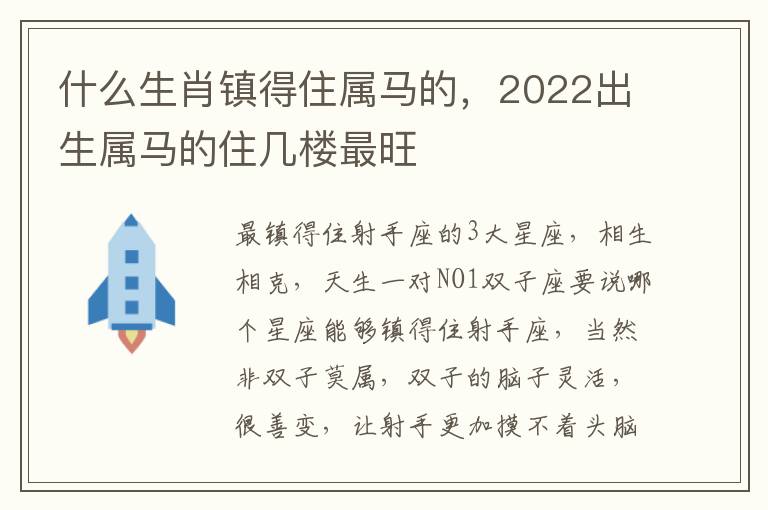 什么生肖镇得住属马的，2022出生属马的住几楼最旺

最镇得住射手座的3大星座，相生相克，天生一对NO1双子座要说哪个星座能够镇得住射手座，当然非双子莫属，双子的脑子灵活，很善变，让射手更加摸不着头脑